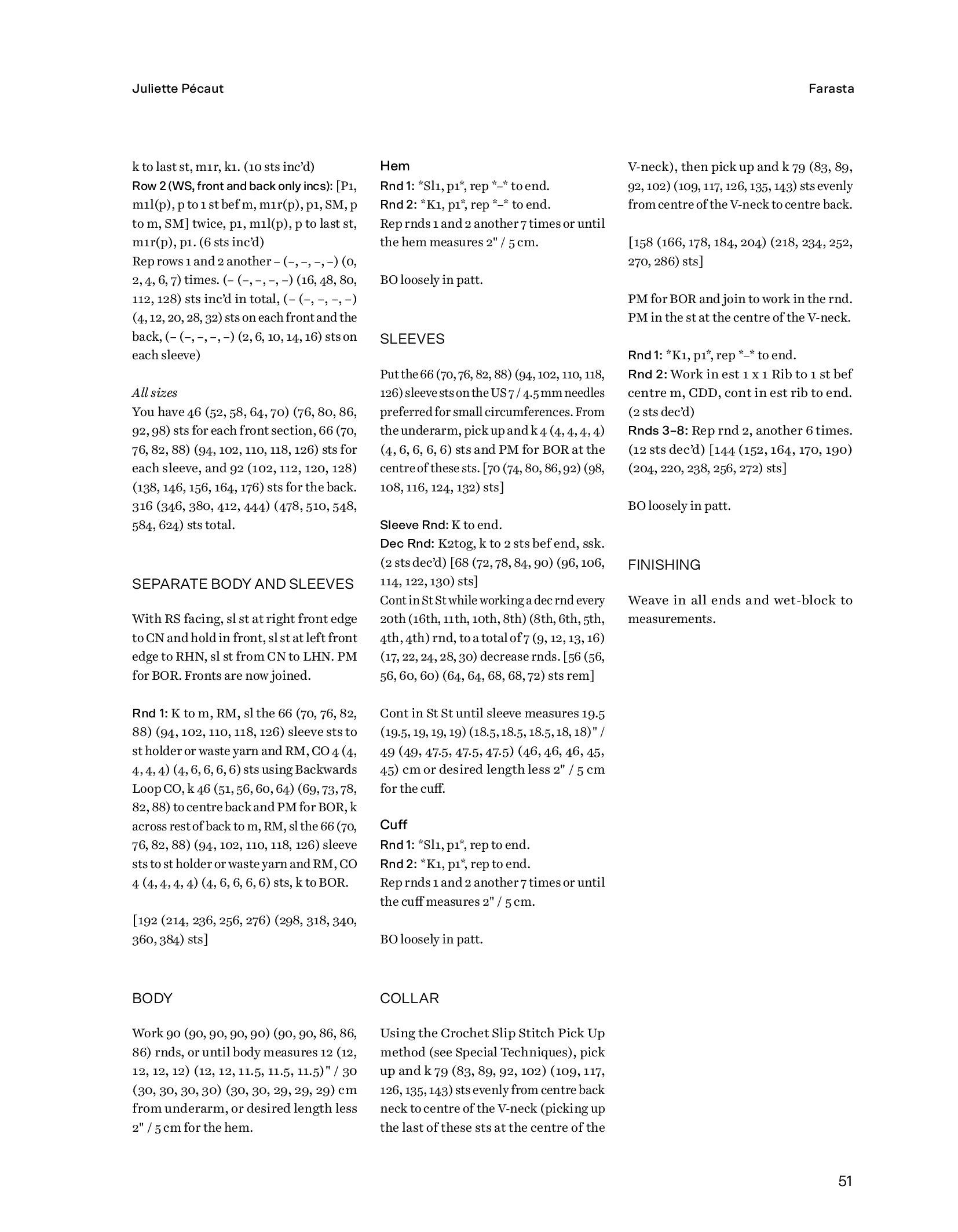 Juliette Pécaut

Farasta

k to last st, m1r, k1. (10 sts inc'd)
Row 2 (WS, front and back only incs): [P1, m1l(p), p to 1 st bef m, m1r(p), p1, SM, p to m, SM] twice, p1, m1l(p), p to last st, m1r(p), p1. (6 sts inc'd)
Rep rows 1 and 2 another – (–, –, –, –) (0, 2, 4, 6, 7) times. (– (–, –, –, –) (16, 48, 80, 112, 128) sts inc'd in total, (– (–, –, –, –) (4, 12, 20, 28, 32) sts on each front and the back, (– (–, –, –, –) (2, 6, 10, 14, 16) sts on each sleeve)

All sizes
You have 46 (52, 58, 64, 70) (76, 80, 86, 92, 98) sts for each front section, 66 (70, 76, 82, 88) (94, 102, 110, 118, 126) sts for each sleeve, and 92 (102, 112, 120, 128) (138, 146, 156, 164, 176) sts for the back. 316 (346, 380, 412, 444) (478, 510, 548, 584, 624) sts total.

SEPARATE BODY AND SLEEVES

With RS facing, sl st at right front edge to CN and hold in front, sl st at left front edge to RHN, sl st from CN to LHN. PM for BOR. Fronts are now joined.

Rnd 1: K to m, RM, sl the 66 (70, 76, 82, 88) (94, 102, 110, 118, 126) sleeve sts to st holder or waste yarn and RM, CO 4 (4, 4, 4, 4) (4, 6, 6, 6, 6) sts using Backwards Loop CO, k 46 (51, 56, 60, 64) (69, 73, 78, 82, 88) to centre back and PM for BOR, k across rest of back to m, RM, sl the 66 (70, 76, 82, 88) (94, 102, 110, 118, 126) sleeve sts to st holder or waste yarn and RM, CO 4 (4, 4, 4, 4) (4, 6, 6, 6, 6) sts, k to BOR.

[192 (214, 236, 256, 276) (298, 318, 340, 360, 384) sts]

BODY

Work 90 (90, 90, 90, 90) (90, 90, 86, 86, 86) rnds, or until body measures 12 (12, 12, 12, 12) (12, 12, 11.5, 11.5, 11.5)" / 30 (30, 30, 30, 30) (30, 30, 29, 29, 29) cm from underarm, or desired length less 2" / 5 cm for the hem.

Hem
Rnd 1: *Sl1, p1*, rep *–* to end.
Rnd 2: *K1, p1*, rep *–* to end.
Rep rnds 1 and 2 another 7 times or until the hem measures 2" / 5 cm.

BO loosely in patt.

SLEEVES

Put the 66 (70, 76, 82, 88) (94, 102, 110, 118, 126) sleeve sts on the US 7 / 4.5 mm needles preferred for small circumferences. From the underarm, pick up and k 4 (4, 4, 4, 4) (4, 6, 6, 6, 6) sts and PM for BOR at the centre of these sts. [70 (74, 80, 86, 92) (98, 108, 116, 124, 132) sts]

Sleeve Rnd: K to end.
Dec Rnd: K2tog, k to 2 sts bef end, ssk. (2 sts dec'd) [68 (72, 78, 84, 90) (96, 106, 114, 122, 130) sts]
Cont in St St while working a dec rnd every 20th (16th, 11th, 10th, 8th) (8th, 6th, 5th, 4th, 4th) rnd, to a total of 7 (9, 12, 13, 16) (17, 22, 24, 28, 30) decrease rnds. [56 (56, 56, 60, 60) (64, 64, 68, 68, 72) sts rem]

Cont in St St until sleeve measures 19.5 (19.5, 19, 19, 19) (18.5, 18.5, 18.5, 18, 18)" / 49 (49, 47.5, 47.5, 47.5) (46, 46, 46, 45, 45) cm or desired length less 2" / 5 cm for the cuff.

Cuff
Rnd 1: *Sl1, p1*, rep to end.
Rnd 2: *K1, p1*, rep to end.
Rep rnds 1 and 2 another 7 times or until the cuff measures 2" / 5 cm.

BO loosely in patt.

COLLAR

Using the Crochet Slip Stitch Pick Up method (see Special Techniques), pick up and k 79 (83, 89, 92, 102) (109, 117, 126, 135, 143) sts evenly from centre back neck to centre of the V-neck (picking up the last of these sts at the centre of the V-neck), then pick up and k 79 (83, 89, 92, 102) (109, 117, 126, 135, 143) sts evenly from centre of the V-neck to centre back.

[158 (166, 178, 184, 204) (218, 234, 252, 270, 286) sts]

PM for BOR and join to work in the rnd. PM in the st at the centre of the V-neck.

Rnd 1: *K1, p1*, rep *–* to end.
Rnd 2: Work in est 1 x 1 Rib to 1 st bef centre m, CDD, cont in est rib to end. (2 sts dec'd)
Rnds 3–8: Rep rnd 2, another 6 times. (12 sts dec'd) [144 (152, 164, 170, 190) (204, 220, 238, 256, 272) sts]

BO loosely in patt.

FINISHING

Weave in all ends and wet-block to measurements.

51